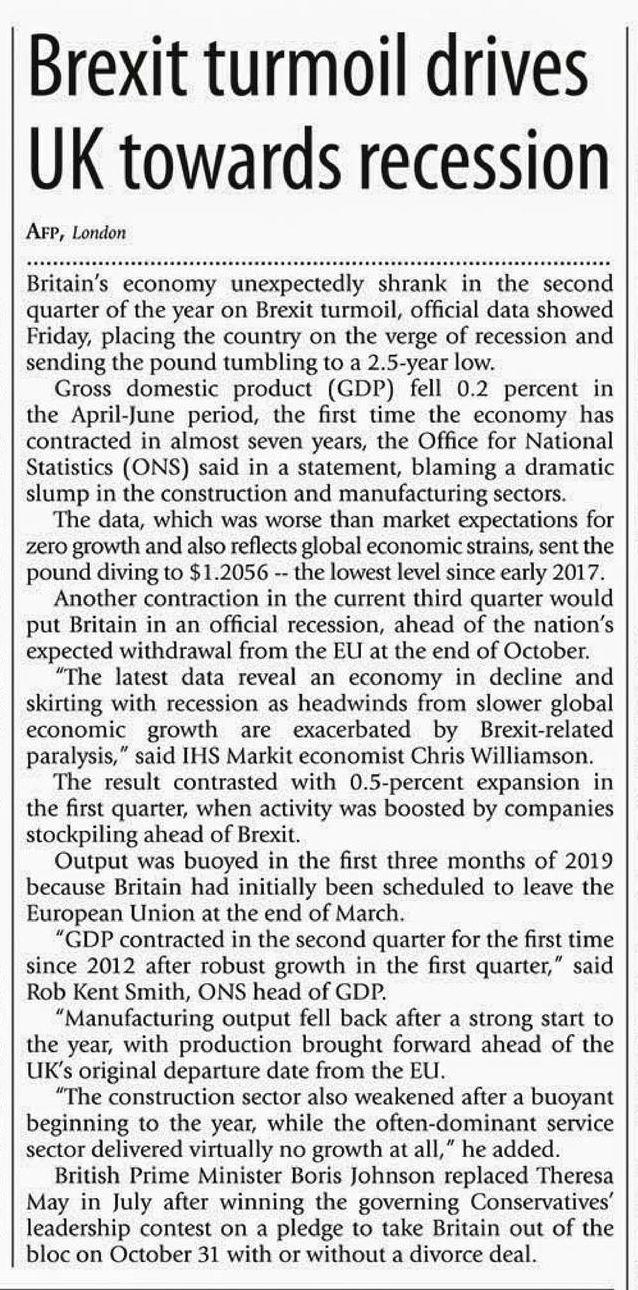 Brexit turmoil drives UK towards recession

AFP, London

Britain's economy unexpectedly shrank in the second quarter of the year on Brexit turmoil, official data showed Friday, placing the country on the verge of recession and sending the pound tumbling to a 2.5-year low.

Gross domestic product (GDP) fell 0.2 percent in the April-June period, the first time the economy has contracted in almost seven years, the Office for National Statistics (ONS) said in a statement, blaming a dramatic slump in the construction and manufacturing sectors.

The data, which was worse than market expectations for zero growth and also reflects global economic strains, sent the pound diving to $1.2056 -- the lowest level since early 2017.

Another contraction in the current third quarter would put Britain in an official recession, ahead of the nation's expected withdrawal from the EU at the end of October.

"The latest data reveal an economy in decline and skirting with recession as headwinds from slower global economic growth are exacerbated by Brexit-related paralysis," said IHS Markit economist Chris Williamson.

The result contrasted with 0.5-percent expansion in the first quarter, when activity was boosted by companies stockpiling ahead of Brexit.

Output was buoyed in the first three months of 2019 because Britain had initially been scheduled to leave the European Union at the end of March.

"GDP contracted in the second quarter for the first time since 2012 after robust growth in the first quarter," said Rob Kent Smith, ONS head of GDP.

"Manufacturing output fell back after a strong start to the year, with production brought forward ahead of the UK's original departure date from the EU.

"The construction sector also weakened after a buoyant beginning to the year, while the often-dominant service sector delivered virtually no growth at all," he added.

British Prime Minister Boris Johnson replaced Theresa May in July after winning the governing Conservatives' leadership contest on a pledge to take Britain out of the bloc on October 31 with or without a divorce deal.